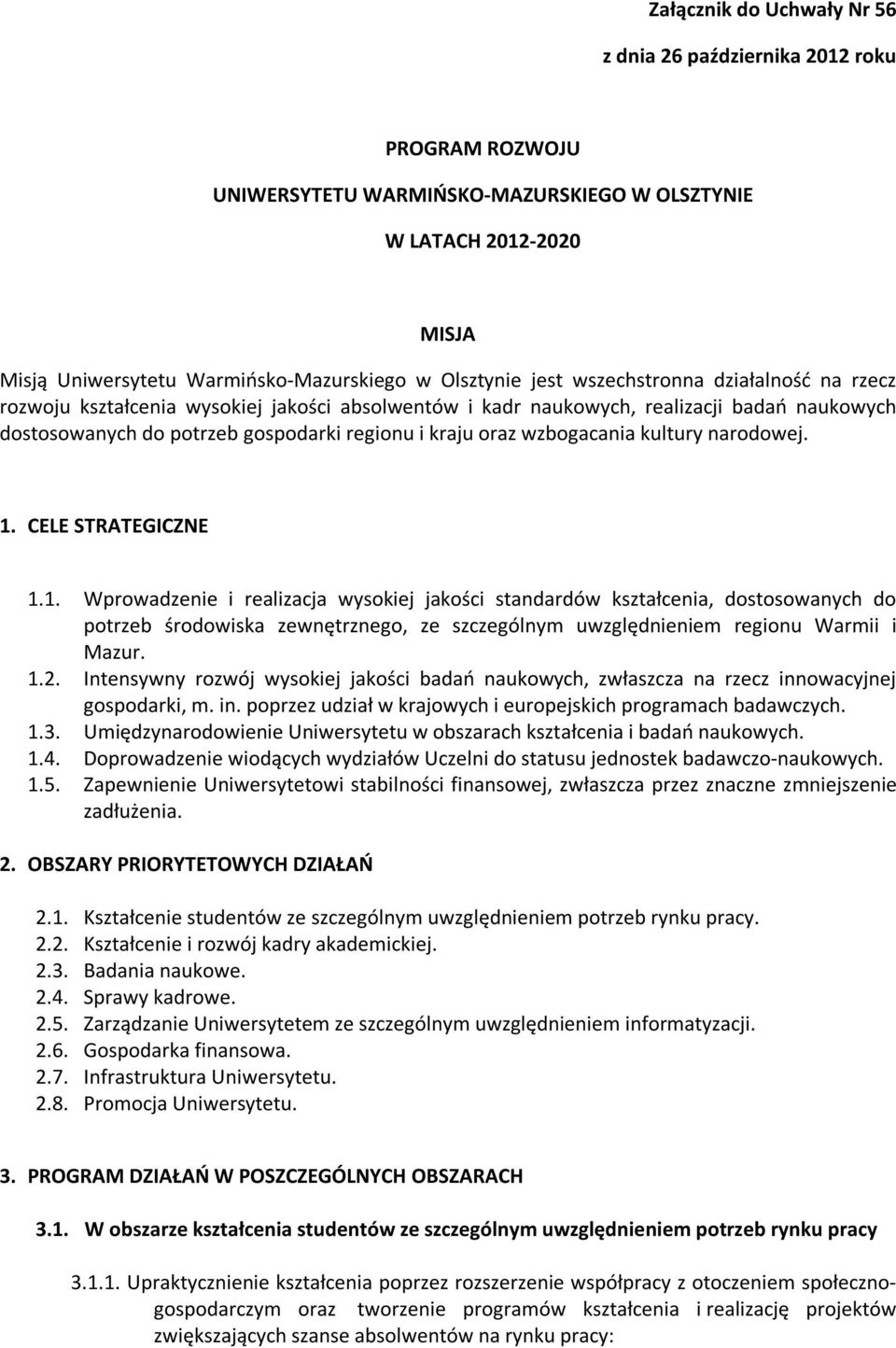 Załącznik do Uchwały Nr 56
z dnia 26 października 2012 roku

PROGRAM ROZWOJU
UNIWERSYTETU WARMIŃSKO-MAZURSKIEGO W OLSZTYNIE
W LATACH 2012-2020

MISJA

Misją Uniwersytetu Warmińsko-Mazurskiego w Olsztynie jest wszechstronna działalność na rzecz rozwoju kształcenia wysokiej jakości absolwentów i kadr naukowych, realizacji badań naukowych dostosowanych do potrzeb gospodarki regionu i kraju oraz wzbogacania kultury narodowej.

1. CELE STRATEGICZNE

1.1. Wprowadzenie i realizacja wysokiej jakości standardów kształcenia, dostosowanych do potrzeb środowiska zewnętrznego, ze szczególnym uwzględnieniem regionu Warmii i Mazur.
1.2. Intensywny rozwój wysokiej jakości badań naukowych, zwłaszcza na rzecz innowacyjnej gospodarki, m. in. poprzez udział w krajowych i europejskich programach badawczych.
1.3. Umiędzynarodowienie Uniwersytetu w obszarach kształcenia i badań naukowych.
1.4. Doprowadzenie wiodących wydziałów Uczelni do statusu jednostek badawczo-naukowych.
1.5. Zapewnienie Uniwersytetowi stabilności finansowej, zwłaszcza przez znaczne zmniejszenie zadłużenia.

2. OBSZARY PRIORYTETOWYCH DZIAŁAŃ

2.1. Kształcenie studentów ze szczególnym uwzględnieniem potrzeb rynku pracy.
2.2. Kształcenie i rozwój kadry akademickiej.
2.3. Badania naukowe.
2.4. Sprawy kadrowe.
2.5. Zarządzanie Uniwersytetem ze szczególnym uwzględnieniem informatyzacji.
2.6. Gospodarka finansowa.
2.7. Infrastruktura Uniwersytetu.
2.8. Promocja Uniwersytetu.

3. PROGRAM DZIAŁAŃ W POSZCZEGÓLNYCH OBSZARACH

3.1. W obszarze kształcenia studentów ze szczególnym uwzględnieniem potrzeb rynku pracy

3.1.1. Upraktycznienie kształcenia poprzez rozszerzenie współpracy z otoczeniem społeczno-gospodarczym oraz tworzenie programów kształcenia i realizację projektów zwiększających szanse absolwentów na rynku pracy: